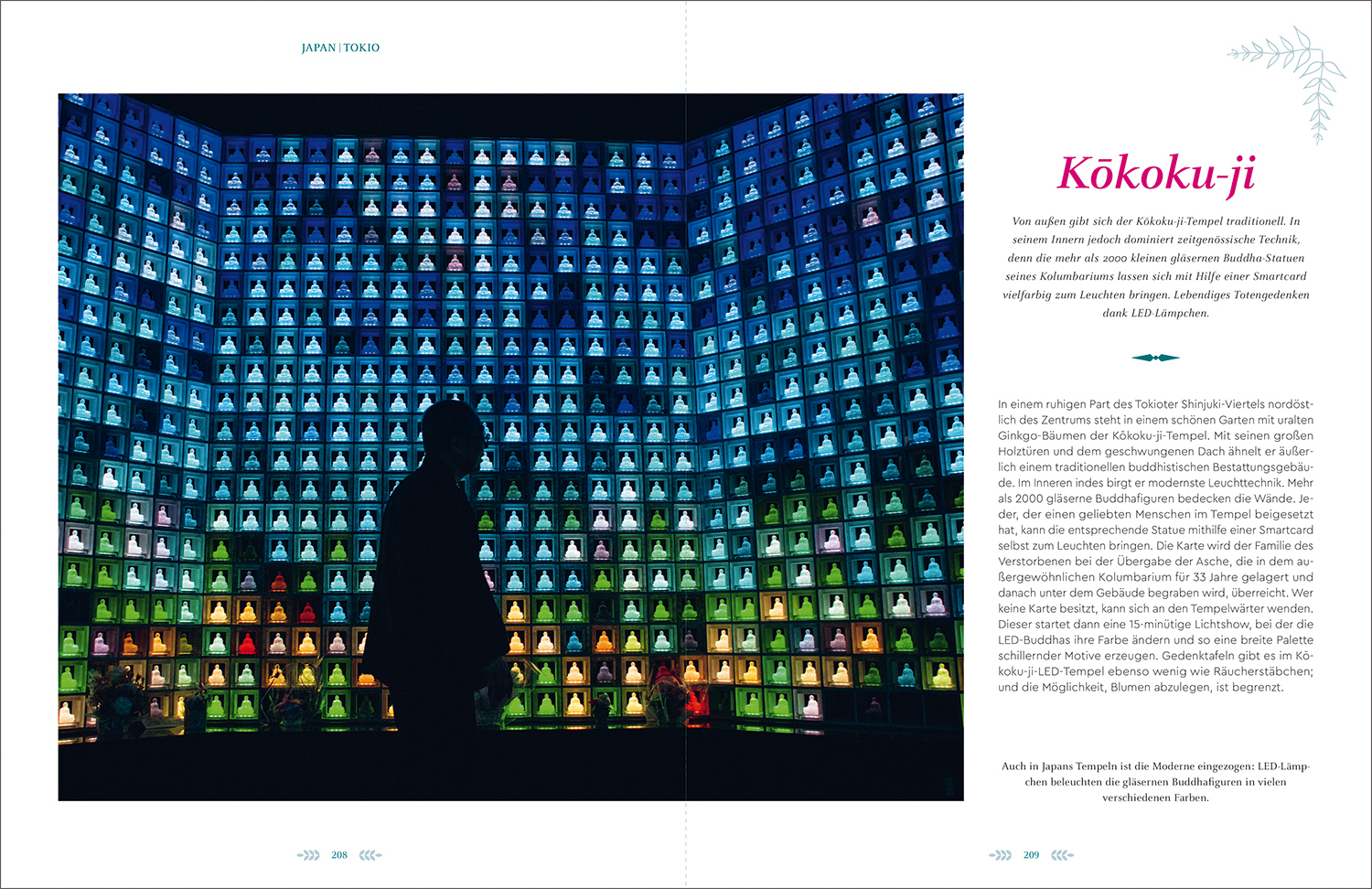 JAPAN | TOKIO

Kōkoku-ji

Von außen gibt sich der Kōkoku-ji-Tempel traditionell. In seinem Innern jedoch dominiert zeitgenössische Technik, denn die mehr als 2000 kleinen gläsernen Buddha-Statuen seines Kolumbariums lassen sich mit Hilfe einer Smartcard vielfarbig zum Leuchten bringen. Lebendiges Totengedenken dank LED-Lämpchen.

In einem ruhigen Part des Tokioter Shinjuki-Viertels nordöstlich des Zentrums steht in einem schönen Garten mit uralten Ginkgo-Bäumen der Kōkoku-ji-Tempel. Mit seinen großen Holztüren und dem geschwungenen Dach ähnelt er äußerlich einem traditionellen buddhistischen Bestattungsgebäude. Im Inneren indes birgt er modernste Leuchttechnik. Mehr als 2000 gläserne Buddhafiguren bedecken die Wände. Jeder, der einen geliebten Menschen im Tempel beigesetzt hat, kann die entsprechende Statue mithilfe einer Smartcard selbst zum Leuchten bringen. Die Karte wird der Familie des Verstorbenen bei der Übergabe der Asche, die in dem außergewöhnlichen Kolumbarium für 33 Jahre gelagert und danach unter dem Gebäude begraben wird, überreicht. Wer keine Karte besitzt, kann sich an den Tempelwärter wenden. Dieser startet dann eine 15-minütige Lichtshow, bei der die LED-Buddhas ihre Farbe ändern und so eine breite Palette schillernder Motive erzeugen. Gedenktafeln gibt es im Kōkoku-ji-LED-Tempel ebenso wenig wie Räucherstäbchen; und die Möglichkeit, Blumen abzulegen, ist begrenzt.

Auch in Japans Tempeln ist die Moderne eingezogen: LED-Lämpchen beleuchten die gläsernen Buddhafiguren in vielen verschiedenen Farben.

208

209